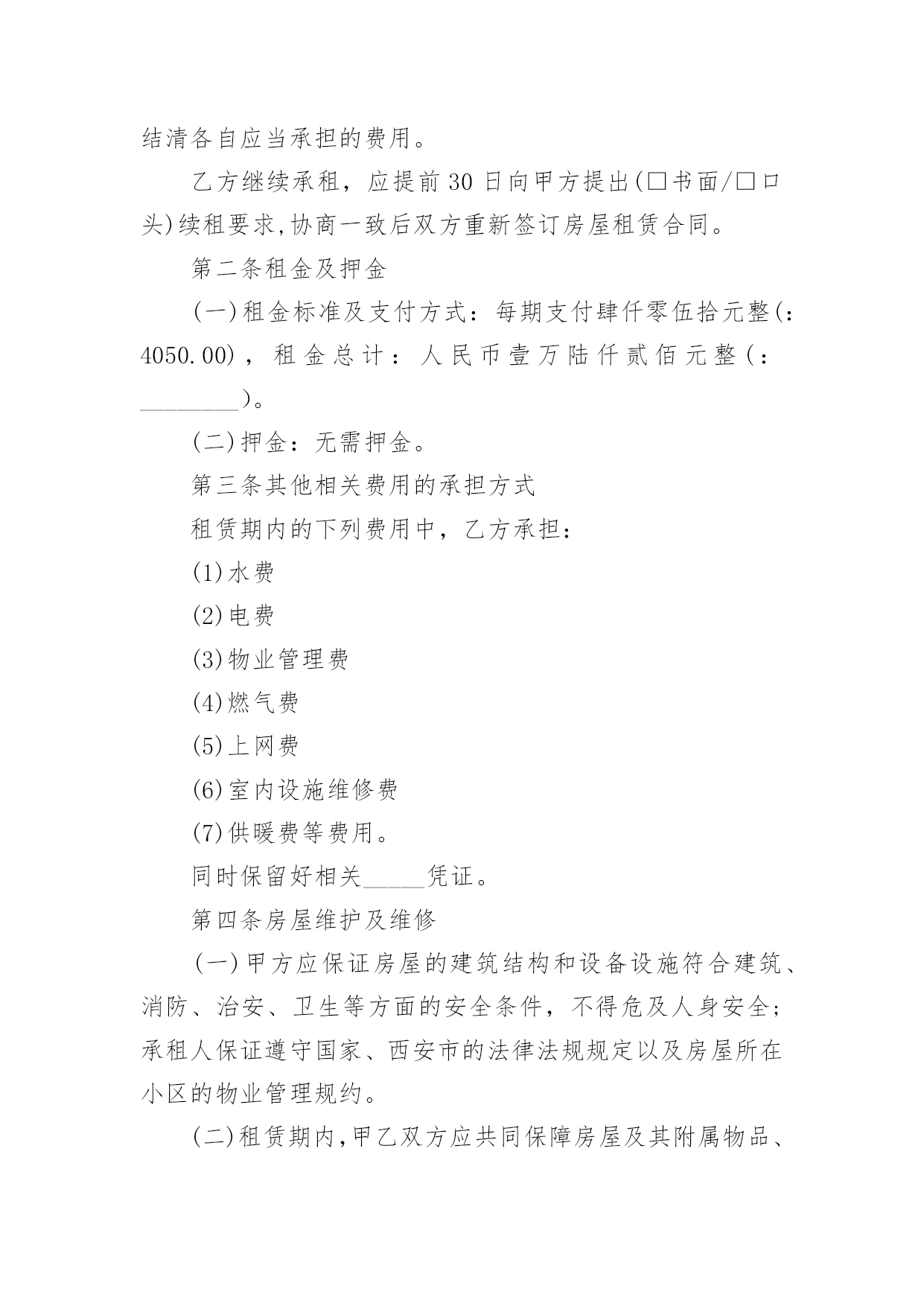 结清各自应当承担的费用。

乙方继续承租，应提前30日向甲方提出(□书面/□口头)续租要求,协商一致后双方重新签订房屋租赁合同。

第二条租金及押金

(一)租金标准及支付方式：每期支付肆仟零伍拾元整(：4050.00)，租金总计：人民币壹万陆仟贰佰元整(：________)。

(二)押金：无需押金。

第三条其他相关费用的承担方式

租赁期内的下列费用中，乙方承担：

(1)水费

(2)电费

(3)物业管理费

(4)燃气费

(5)上网费

(6)室内设施维修费

(7)供暖费等费用。

同时保留好相关_____凭证。

第四条房屋维护及维修

(一)甲方应保证房屋的建筑结构和设备设施符合建筑、消防、治安、卫生等方面的安全条件，不得危及人身安全；承租人保证遵守国家、西安市的法律法规规定以及房屋所在小区的物业管理规约。

(二)租赁期内,甲乙双方应共同保障房屋及其附属物品、